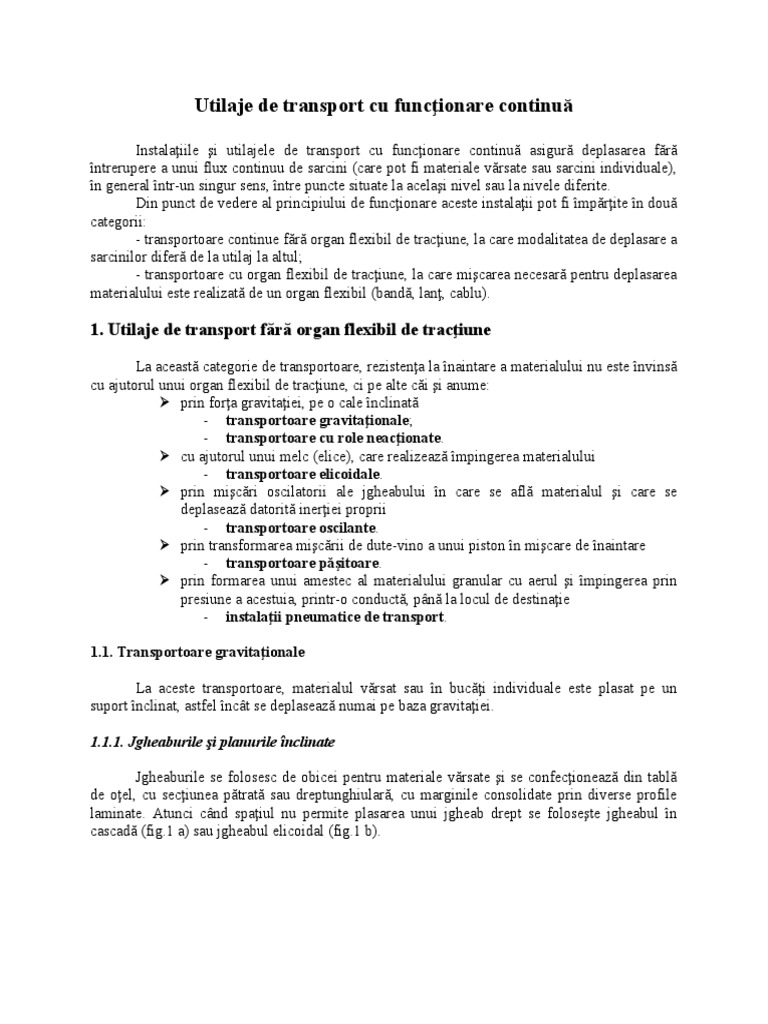 Utilaje de transport cu funcţionare continuă

Instalaţiile şi utilajele de transport cu funcţionare continuă asigură deplasarea fără întrerupere a unui flux continuu de sarcini (care pot fi materiale vărsate sau sarcini individuale), în general într-un singur sens, între puncte situate la acelaşi nivel sau la nivele diferite.

Din punct de vedere al principiului de funcţionare aceste instalaţii pot fi împărţite în două categorii:

- transportoare continue fără organ flexibil de tracţiune, la care modalitatea de deplasare a sarcinilor diferă de la utilaj la altul;

- transportoare cu organ flexibil de tracţiune, la care mişcarea necesară pentru deplasarea materialului este realizată de un organ flexibil (bandă, lanţ, cablu).

1. Utilaje de transport fără organ flexibil de tracţiune

La această categorie de transportoare, rezistenţa la înaintare a materialului nu este învinsă cu ajutorul unui organ flexibil de tracţiune, ci pe alte căi şi anume:

➢ prin forţa gravitaţiei, pe o cale înclinată
- transportoare gravitaţionale;
- transportoare cu role neacţionate.
➢ cu ajutorul unui melc (elice), care realizează împingerea materialului
- transportoare elicoidale.
➢ prin mişcări oscilatorii ale jgheabului în care se află materialul şi care se deplasează datorită inerţiei proprii
- transportoare oscilante.
➢ prin transformarea mişcării de dute-vino a unui piston în mişcare de înaintare
- transportoare păşitoare.
➢ prin formarea unui amestec al materialului granular cu aerul şi împingerea prin presiune a acestuia, printr-o conductă, până la locul de destinaţie
- instalaţii pneumatice de transport.

1.1. Transportoare gravitaţionale

La aceste transportoare, materialul vărsat sau în bucăţi individuale este plasat pe un suport înclinat, astfel încât se deplasează numai pe baza gravitaţiei.

1.1.1. Jgheaburile şi planurile înclinate

Jgheaburile se folosesc de obicei pentru materiale vărsate şi se confecţionează din tablă de oţel, cu secţiunea pătrată sau dreptunghiulară, cu marginile consolidate prin diverse profile laminate. Atunci când spaţiul nu permite plasarea unui jgheab drept se foloseşte jgheabul în cascadă (fig.1 a) sau jgheabul elicoidal (fig.1 b).